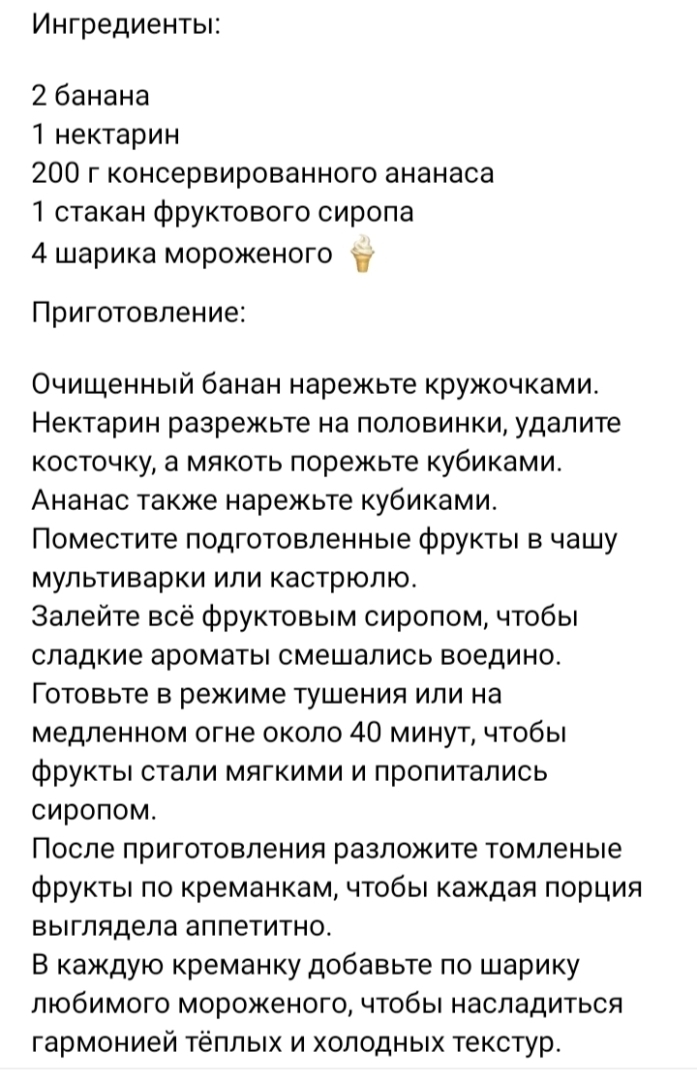 Ингредиенты:

2 банана
1 нектарин
200 г консервированного ананаса
1 стакан фруктового сиропа
4 шарика мороженого 🍦

Приготовление:

Очищенный банан нарежьте кружочками.
Нектарин разрежьте на половинки, удалите косточку, а мякоть порежьте кубиками.
Ананас также нарежьте кубиками.
Поместите подготовленные фрукты в чашу мультиварки или кастрюлю.
Залейте всё фруктовым сиропом, чтобы сладкие ароматы смешались воедино.
Готовьте в режиме тушения или на медленном огне около 40 минут, чтобы фрукты стали мягкими и пропитались сиропом.
После приготовления разложите томленые фрукты по креманкам, чтобы каждая порция выглядела аппетитно.
В каждую креманку добавьте по шарику любимого мороженого, чтобы насладиться гармонией тёплых и холодных текстур.